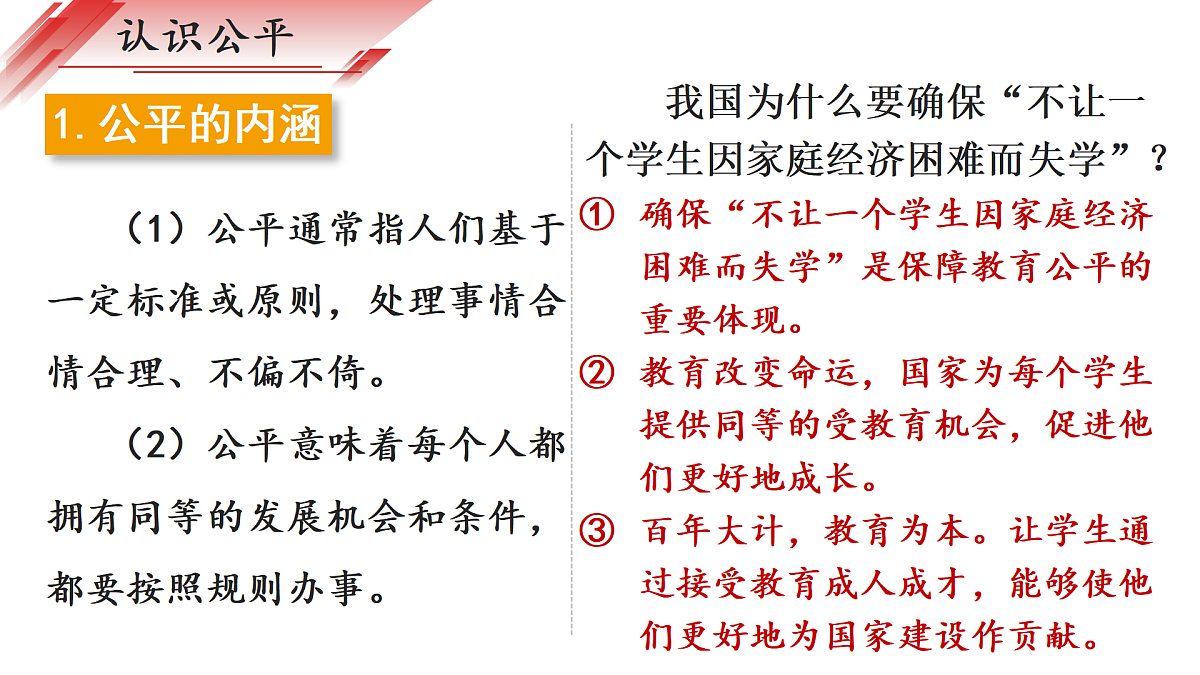 认识公平

1. 公平的内涵

（1）公平通常指人们基于一定标准或原则，处理事情合情合理、不偏不倚。

（2）公平意味着每个人都拥有同等的发展机会和条件，都要按照规则办事。

我国为什么要确保“不让一个学生因家庭经济困难而失学”？

① 确保“不让一个学生因家庭经济困难而失学”是保障教育公平的重要体现。

② 教育改变命运，国家为每个学生提供同等的受教育机会，促进他们更好地成长。

③ 百年大计，教育为本。让学生通过接受教育成人成才，能够使他们更好地为国家建设作贡献。